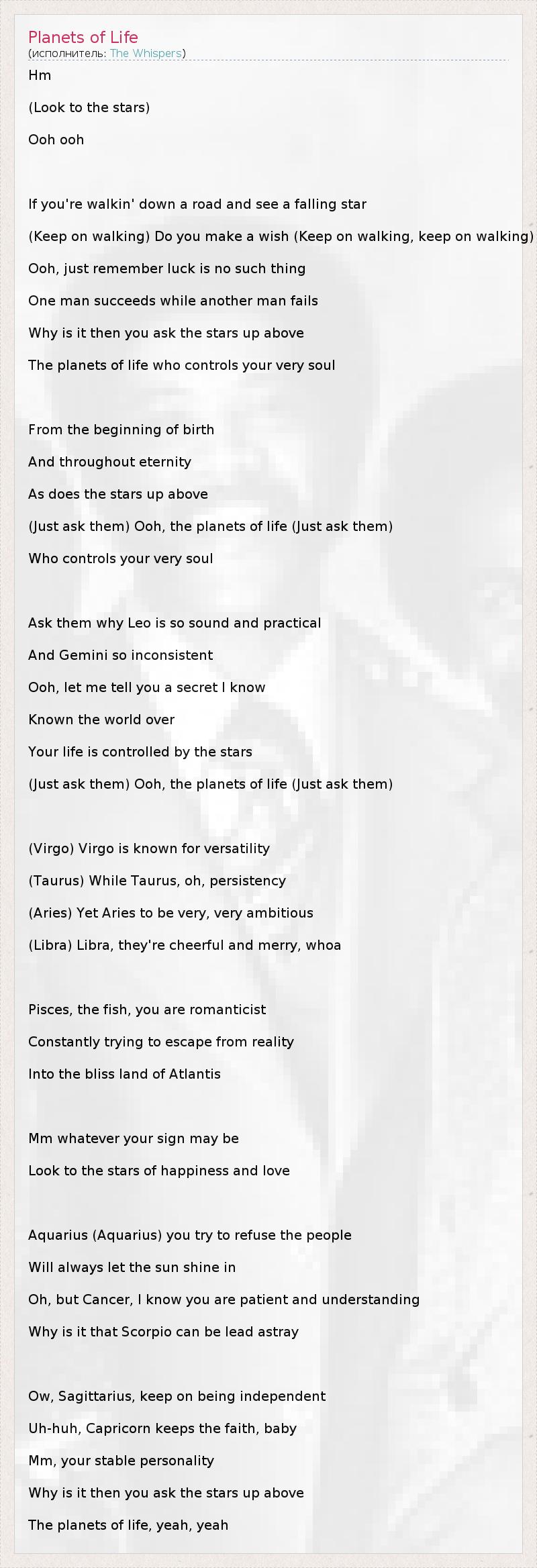 Planets of Life
(исполнитель: The Whispers)

Hm

(Look to the stars)

Ooh ooh

If you're walkin' down a road and see a falling star

(Keep on walking) Do you make a wish (Keep on walking, keep on walking)

Ooh, just remember luck is no such thing

One man succeeds while another man fails

Why is it then you ask the stars up above

The planets of life who controls your very soul

From the beginning of birth

And throughout eternity

As does the stars up above

(Just ask them) Ooh, the planets of life (Just ask them)

Who controls your very soul

Ask them why Leo is so sound and practical

And Gemini so inconsistent

Ooh, let me tell you a secret I know

Known the world over

Your life is controlled by the stars

(Just ask them) Ooh, the planets of life (Just ask them)

(Virgo) Virgo is known for versatility

(Taurus) While Taurus, oh, persistency

(Aries) Yet Aries to be very, very ambitious

(Libra) Libra, they're cheerful and merry, whoa

Pisces, the fish, you are romanticist

Constantly trying to escape from reality

Into the bliss land of Atlantis

Mm whatever your sign may be

Look to the stars of happiness and love

Aquarius (Aquarius) you try to refuse the people

Will always let the sun shine in

Oh, but Cancer, I know you are patient and understanding

Why is it that Scorpio can be lead astray

Ow, Sagittarius, keep on being independent

Uh-huh, Capricorn keeps the faith, baby

Mm, your stable personality

Why is it then you ask the stars up above

The planets of life, yeah, yeah